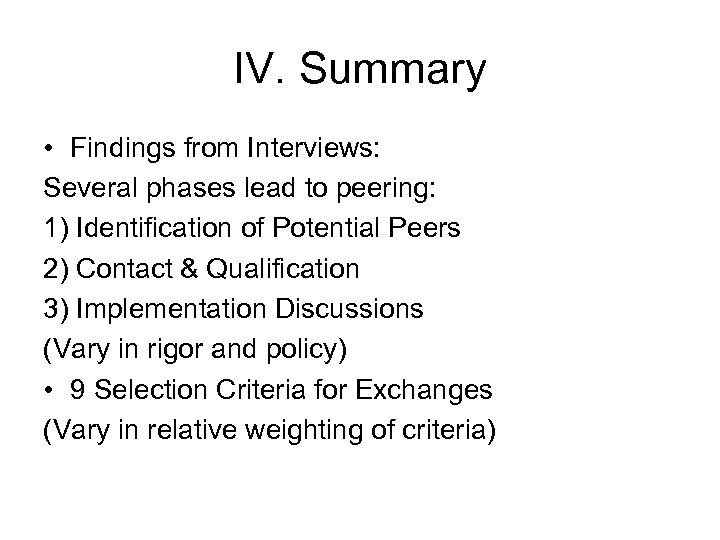 IV. Summary

• Findings from Interviews:
Several phases lead to peering:
1) Identification of Potential Peers
2) Contact & Qualification
3) Implementation Discussions
(Vary in rigor and policy)
• 9 Selection Criteria for Exchanges
(Vary in relative weighting of criteria)